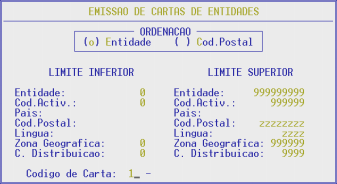 EMISSAO DE CARTAS DE ENTIDADES

ORDENACAO
(o) Entidade ( ) Cod.Postal

LIMITE INFERIOR

Entidade: 0
Cod.Activ.: 0
Pais:
Cod.Postal:
Lingua:
Zona Geografica: 0
C. Distribuicao: 0

LIMITE SUPERIOR

Entidade: 999999999
Cod.Activ.: 999999
Pais:
Cod.Postal: zzzzzzzz
Lingua: zzzz
Zona Geografica: 999999
C. Distribuicao: 9999

Codigo de Carta: 1_ -